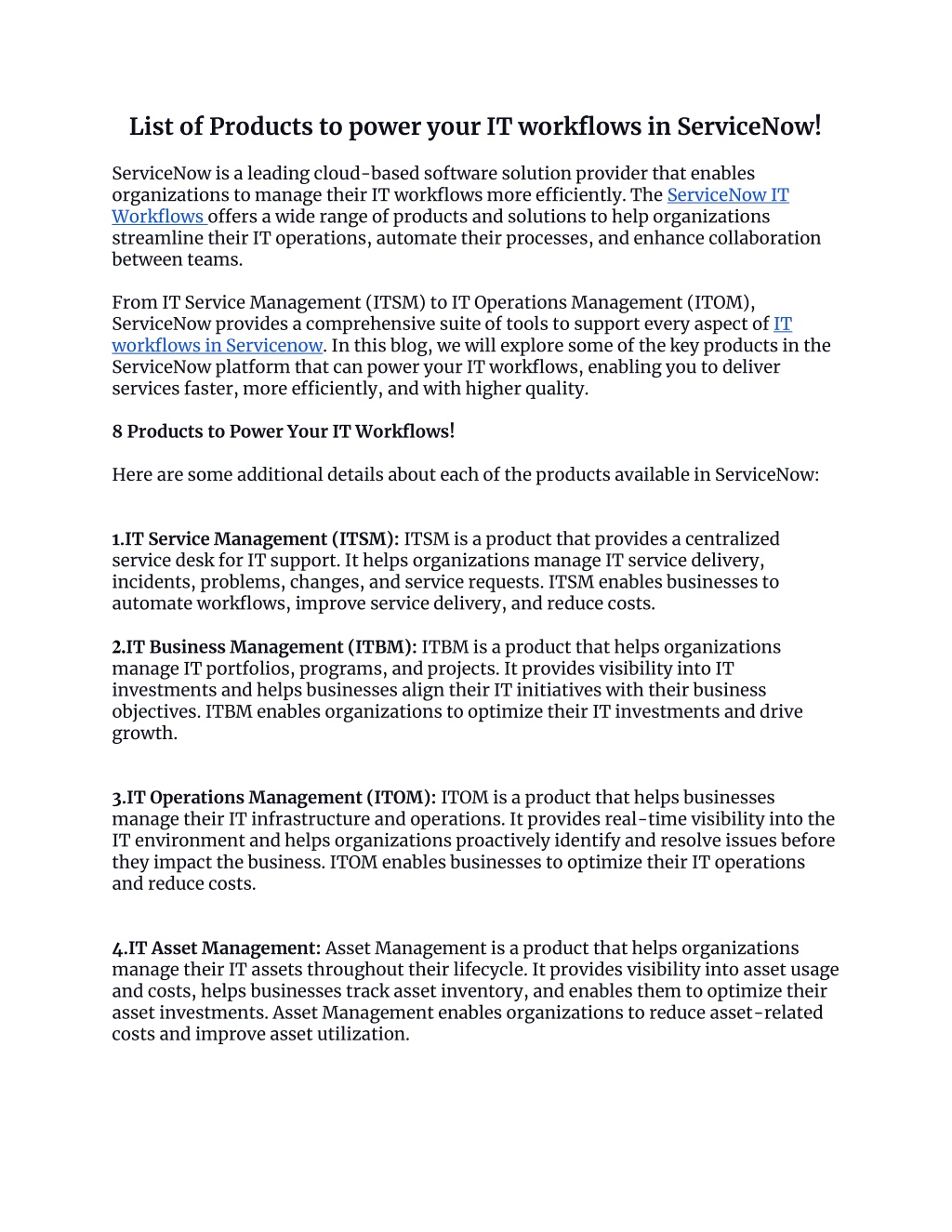 List of Products to power your IT workflows in ServiceNow!

ServiceNow is a leading cloud-based software solution provider that enables organizations to manage their IT workflows more efficiently. The ServiceNow IT Workflows offers a wide range of products and solutions to help organizations streamline their IT operations, automate their processes, and enhance collaboration between teams.

From IT Service Management (ITSM) to IT Operations Management (ITOM), ServiceNow provides a comprehensive suite of tools to support every aspect of IT workflows in Servicenow. In this blog, we will explore some of the key products in the ServiceNow platform that can power your IT workflows, enabling you to deliver services faster, more efficiently, and with higher quality.

8 Products to Power Your IT Workflows!

Here are some additional details about each of the products available in ServiceNow:

1.IT Service Management (ITSM): ITSM is a product that provides a centralized service desk for IT support. It helps organizations manage IT service delivery, incidents, problems, changes, and service requests. ITSM enables businesses to automate workflows, improve service delivery, and reduce costs.

2.IT Business Management (ITBM): ITBM is a product that helps organizations manage IT portfolios, programs, and projects. It provides visibility into IT investments and helps businesses align their IT initiatives with their business objectives. ITBM enables organizations to optimize their IT investments and drive growth.

3.IT Operations Management (ITOM): ITOM is a product that helps businesses manage their IT infrastructure and operations. It provides real-time visibility into the IT environment and helps organizations proactively identify and resolve issues before they impact the business. ITOM enables businesses to optimize their IT operations and reduce costs.

4.IT Asset Management: Asset Management is a product that helps organizations manage their IT assets throughout their lifecycle. It provides visibility into asset usage and costs, helps businesses track asset inventory, and enables them to optimize their asset investments. Asset Management enables organizations to reduce asset-related costs and improve asset utilization.